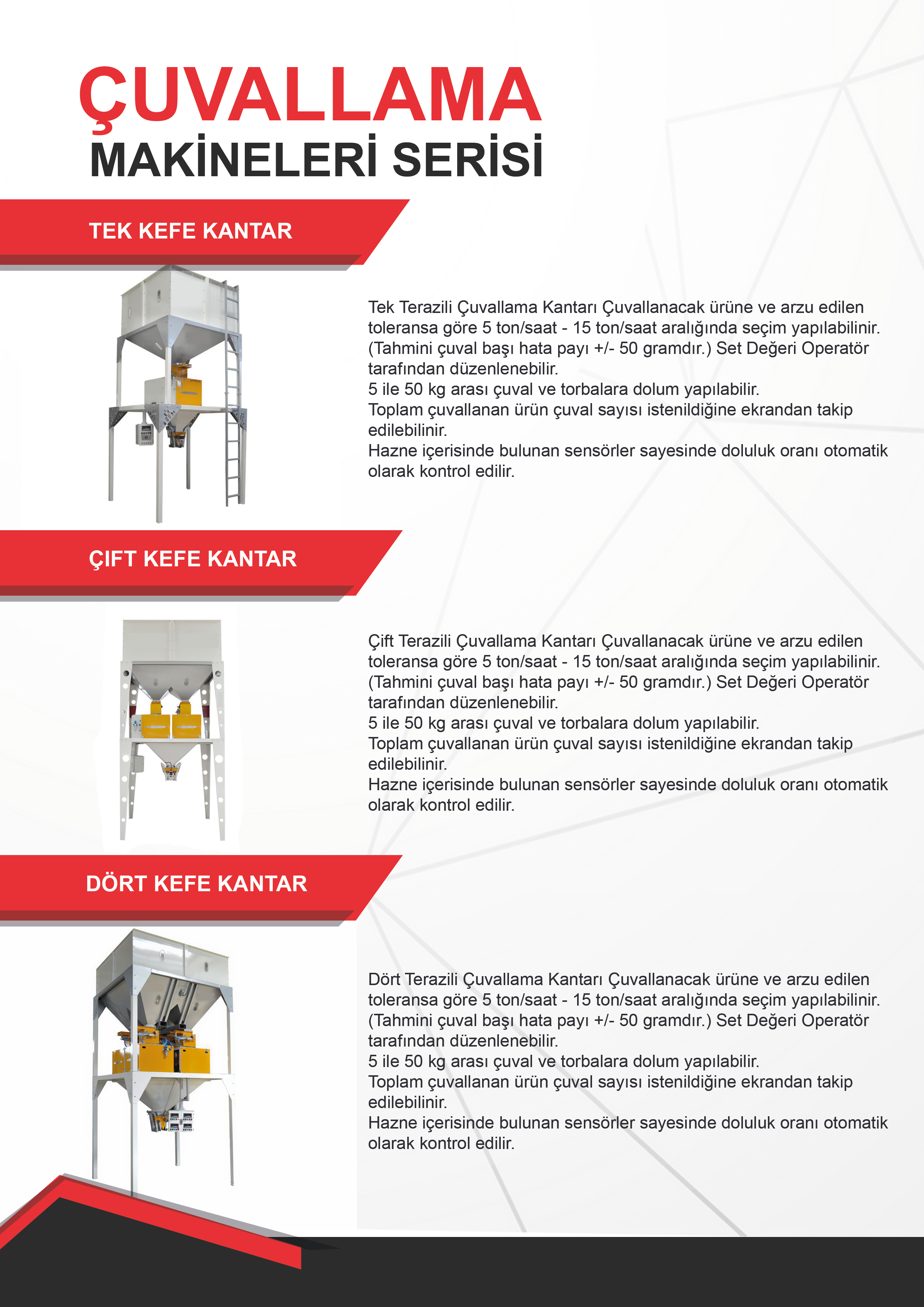 ÇUVALLAMA
MAKİNELERİ SERİSİ

TEK KEFE KANTAR

Tek Terazili Çuvallama Kantarı Çuvallanacak ürüne ve arzu edilen toleransa göre 5 ton/saat - 15 ton/saat aralığında seçim yapılabilinir. (Tahmini çuval başı hata payı +/- 50 gramdır.) Set Değeri Operatör tarafından düzenlenebilir.
5 ile 50 kg arası çuval ve torbalara dolum yapılabilir.
Toplam çuvallanan ürün çuval sayısı istenildiğine ekrandan takip edilebilinir.
Hazne içerisinde bulunan sensörler sayesinde doluluk oranı otomatik olarak kontrol edilir.

ÇIFT KEFE KANTAR

Çift Terazili Çuvallama Kantarı Çuvallanacak ürüne ve arzu edilen toleransa göre 5 ton/saat - 15 ton/saat aralığında seçim yapılabilinir. (Tahmini çuval başı hata payı +/- 50 gramdır.) Set Değeri Operatör tarafından düzenlenebilir.
5 ile 50 kg arası çuval ve torbalara dolum yapılabilir.
Toplam çuvallanan ürün çuval sayısı istenildiğine ekrandan takip edilebilinir.
Hazne içerisinde bulunan sensörler sayesinde doluluk oranı otomatik olarak kontrol edilir.

DÖRT KEFE KANTAR

Dört Terazili Çuvallama Kantarı Çuvallanacak ürüne ve arzu edilen toleransa göre 5 ton/saat - 15 ton/saat aralığında seçim yapılabilinir. (Tahmini çuval başı hata payı +/- 50 gramdır.) Set Değeri Operatör tarafından düzenlenebilir.
5 ile 50 kg arası çuval ve torbalara dolum yapılabilir.
Toplam çuvallanan ürün çuval sayısı istenildiğine ekrandan takip edilebilinir.
Hazne içerisinde bulunan sensörler sayesinde doluluk oranı otomatik olarak kontrol edilir.